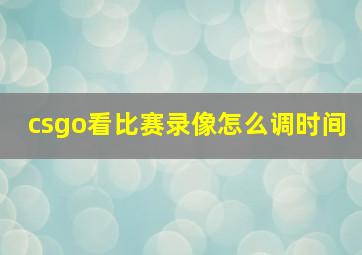 csgo看比赛录像怎么调时间